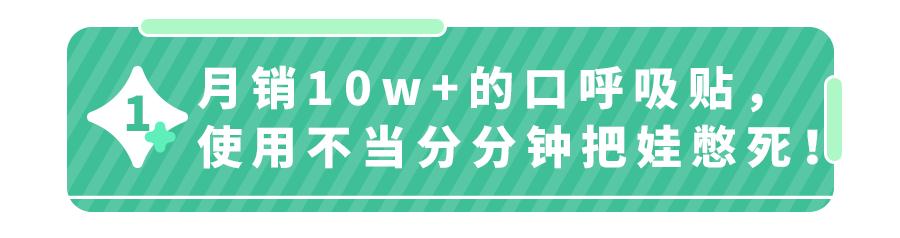 1

月销10w+的口呼吸贴，使用不当分分钟把娃憋死！